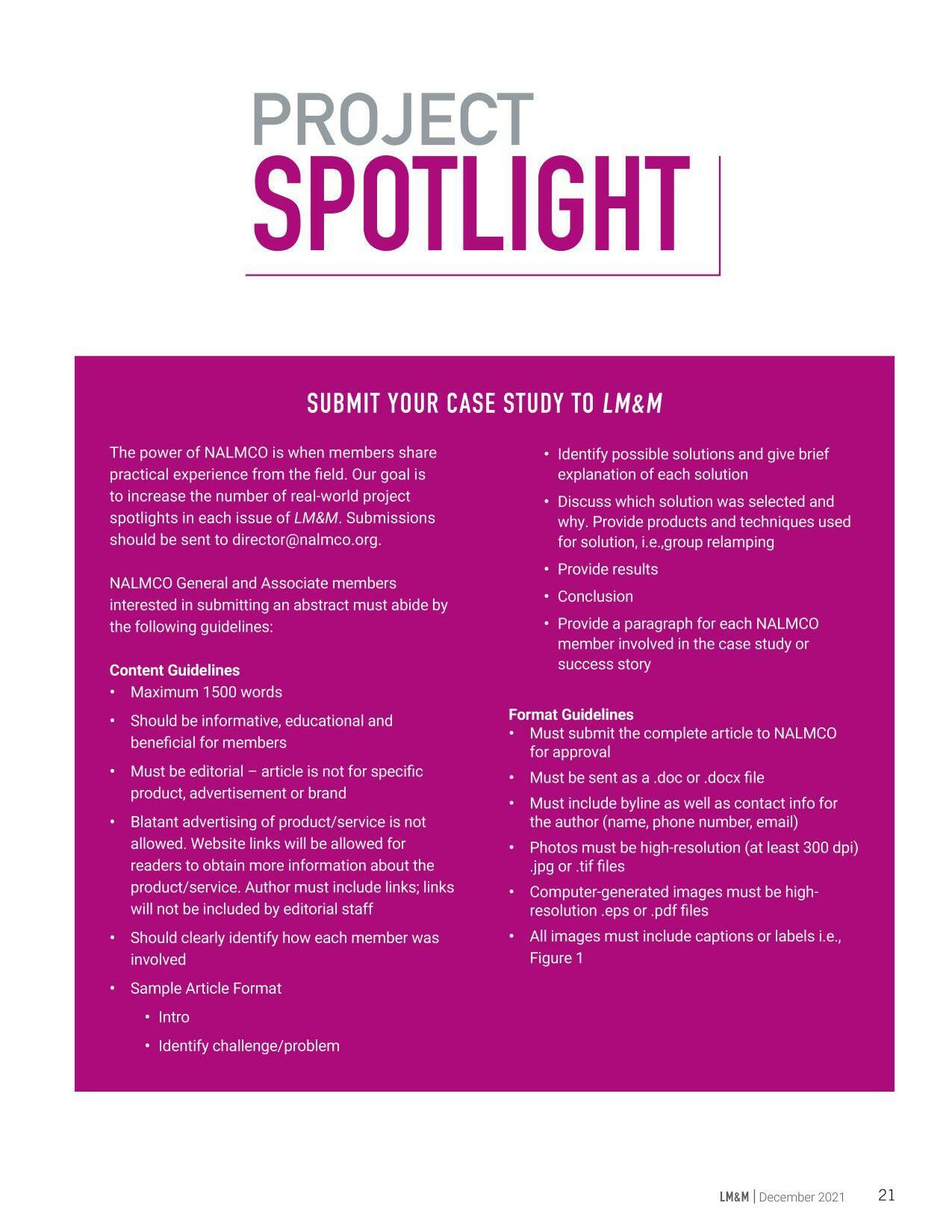 PROJECT
SPOTLIGHT

SUBMIT YOUR CASE STUDY TO LM&M

The power of NALMCO is when members share practical experience from the field. Our goal is to increase the number of real-world project spotlights in each issue of LM&M. Submissions should be sent to director@nalmco.org.

NALMCO General and Associate members interested in submitting an abstract must abide by the following guidelines:

Content Guidelines
• Maximum 1500 words
• Should be informative, educational and beneficial for members
• Must be editorial – article is not for specific product, advertisement or brand
• Blatant advertising of product/service is not allowed. Website links will be allowed for readers to obtain more information about the product/service. Author must include links; links will not be included by editorial staff
• Should clearly identify how each member was involved
• Sample Article Format
 • Intro
 • Identify challenge/problem
 • Identify possible solutions and give brief explanation of each solution
 • Discuss which solution was selected and why. Provide products and techniques used for solution, i.e.,group relamping
 • Provide results
 • Conclusion
 • Provide a paragraph for each NALMCO member involved in the case study or success story

Format Guidelines
• Must submit the complete article to NALMCO for approval
• Must be sent as a .doc or .docx file
• Must include byline as well as contact info for the author (name, phone number, email)
• Photos must be high-resolution (at least 300 dpi) .jpg or .tif files
• Computer-generated images must be high-resolution .eps or .pdf files
• All images must include captions or labels i.e., Figure 1

LM&M | December 2021 21